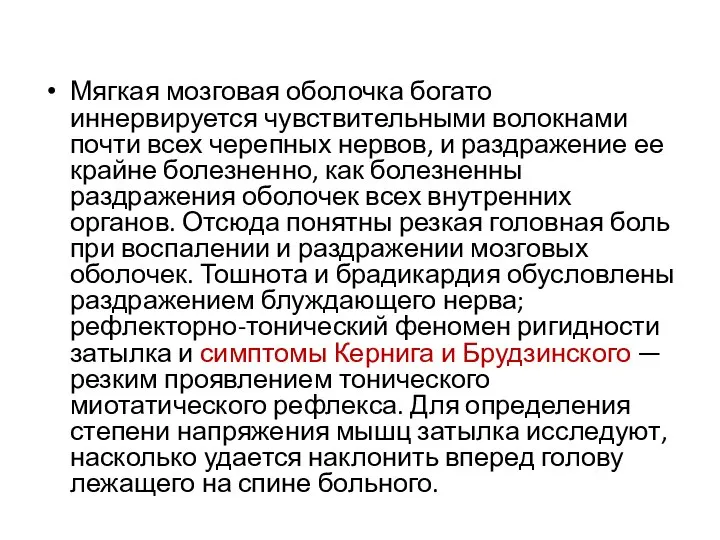 • Мягкая мозговая оболочка богато иннервируется чувствительными волокнами почти всех черепных нервов, и раздражение ее крайне болезненно, как болезненны раздражения оболочек всех внутренних органов. Отсюда понятны резкая головная боль при воспалении и раздражении мозговых оболочек. Тошнота и брадикардия обусловлены раздражением блуждающего нерва; рефлекторно-тонический феномен ригидности затылка и симптомы Кернига и Брудзинского — резким проявлением тонического миотатического рефлекса. Для определения степени напряжения мышц затылка исследуют, насколько удается наклонить вперед голову лежащего на спине больного.